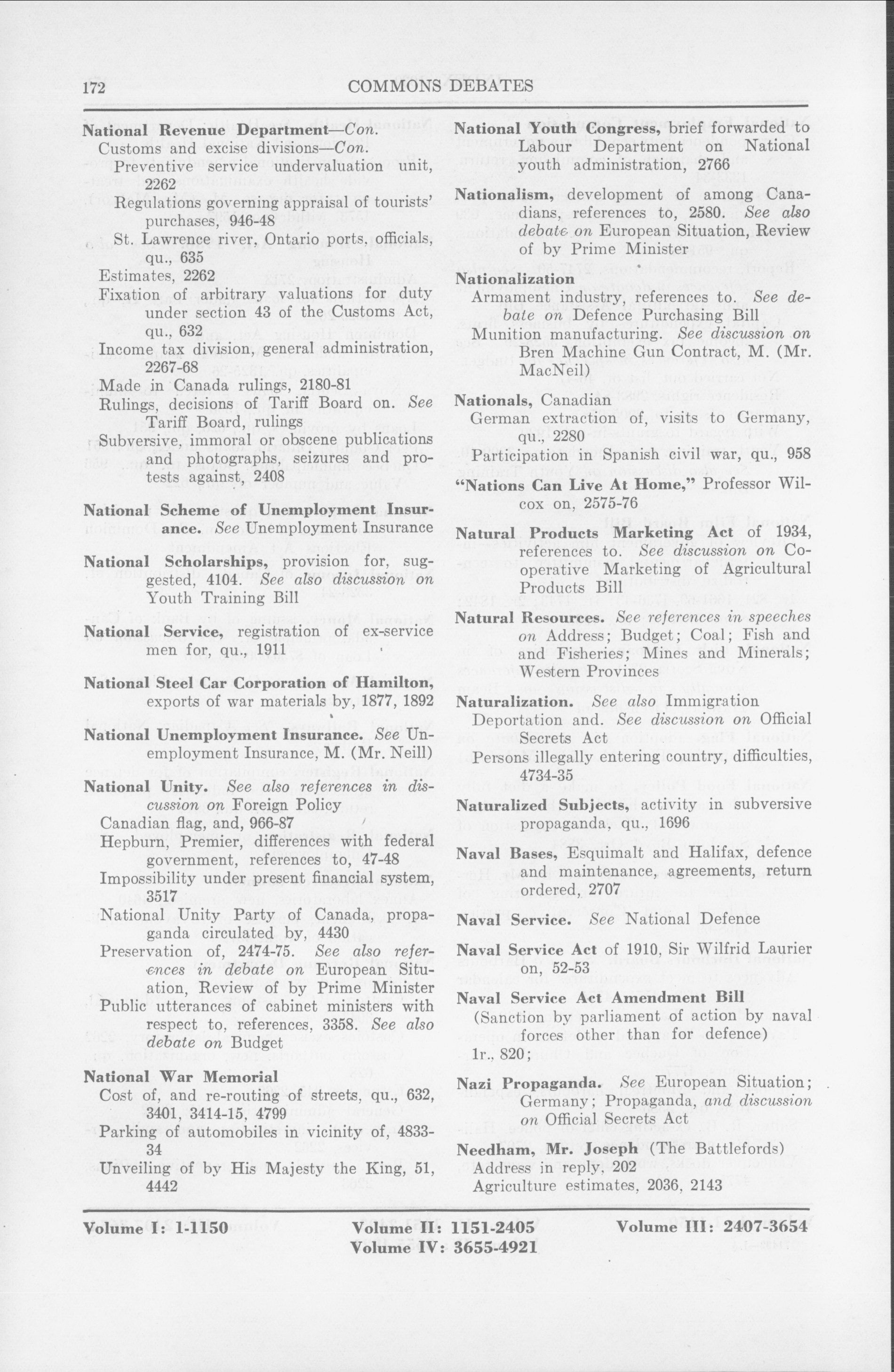 172 COMMONS DEBATES

National Revenue Department—Con.
Customs and excise divisions—Con.
Preventive service undervaluation unit, 2262
Regulations governing appraisal of tourists' purchases, 946-48
St. Lawrence river, Ontario ports, officials, qu., 635
Estimates, 2262
Fixation of arbitrary valuations for duty under section 43 of the Customs Act, qu., 632
Income tax division, general administration, 2267-68
Made in Canada rulings, 2180-81
Rulings, decisions of Tariff Board on. See Tariff Board, rulings
Subversive, immoral or obscene publications and photographs, seizures and protests against, 2408

National Scheme of Unemployment Insurance. See Unemployment Insurance

National Scholarships, provision for, suggested, 4104. See also discussion on Youth Training Bill

National Service, registration of ex-service men for, qu., 1911

National Steel Car Corporation of Hamilton, exports of war materials by, 1877, 1892

National Unemployment Insurance. See Unemployment Insurance, M. (Mr. Neill)

National Unity. See also references in discussion on Foreign Policy
Canadian flag, and, 966-87
Hepburn, Premier, differences with federal government, references to, 47-48
Impossibility under present financial system, 3517
National Unity Party of Canada, propaganda circulated by, 4430
Preservation of, 2474-75. See also references in debate on European Situation, Review of by Prime Minister
Public utterances of cabinet ministers with respect to, references, 3358. See also debate on Budget

National War Memorial
Cost of, and re-routing of streets, qu., 632, 3401, 3414-15, 4799
Parking of automobiles in vicinity of, 4833-34
Unveiling of by His Majesty the King, 51, 4442

National Youth Congress, brief forwarded to Labour Department on National youth administration, 2766

Nationalism, development of among Canadians, references to, 2580. See also debate on European Situation, Review of by Prime Minister

Nationalization
Armament industry, references to. See debate on Defence Purchasing Bill
Munition manufacturing. See discussion on Bren Machine Gun Contract, M. (Mr. MacNeil)

Nationals, Canadian
German extraction of, visits to Germany, qu., 2280
Participation in Spanish civil war, qu., 958

"Nations Can Live At Home," Professor Wilcox on, 2575-76

Natural Products Marketing Act of 1934, references to. See discussion on Cooperative Marketing of Agricultural Products Bill

Natural Resources. See references in speeches on Address; Budget; Coal; Fish and and Fisheries; Mines and Minerals; Western Provinces

Naturalization. See also Immigration
Deportation and. See discussion on Official Secrets Act
Persons illegally entering country, difficulties, 4734-35

Naturalized Subjects, activity in subversive propaganda, qu., 1696

Naval Bases, Esquimalt and Halifax, defence and maintenance, agreements, return ordered, 2707

Naval Service. See National Defence

Naval Service Act of 1910, Sir Wilfrid Laurier on, 52-53

Naval Service Act Amendment Bill
(Sanction by parliament of action by naval forces other than for defence)
1r., 820;

Nazi Propaganda. See European Situation; Germany; Propaganda, and discussion on Official Secrets Act

Needham, Mr. Joseph (The Battlefords)
Address in reply, 202
Agriculture estimates, 2036, 2143

Volume I: 1-1150 Volume II: 1151-2405 Volume III: 2407-3654
Volume IV: 3655-4921